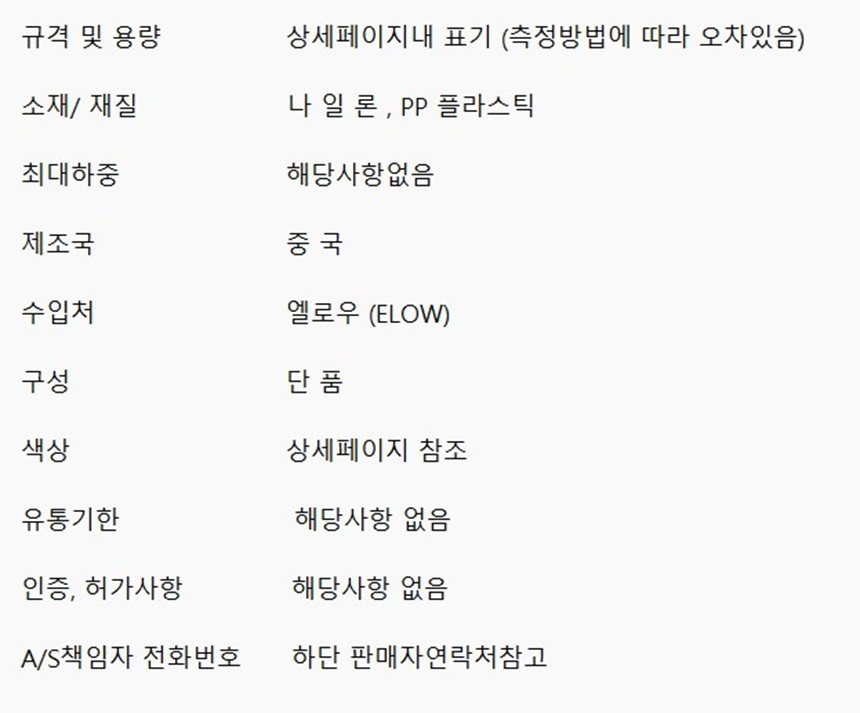 규격 및 용량 상세페이지내 표기 (측정방법에 따라 오차있음)

소재/ 재질 나 일 론 , PP 플라스틱

최대하중 해당사항없음

제조국 중 국

수입처 엘로우 (ELOW)

구성 단 품

색상 상세페이지 참조

유통기한 해당사항 없음

인증, 허가사항 해당사항 없음

A/S책임자 전화번호 하단 판매자연락처참고